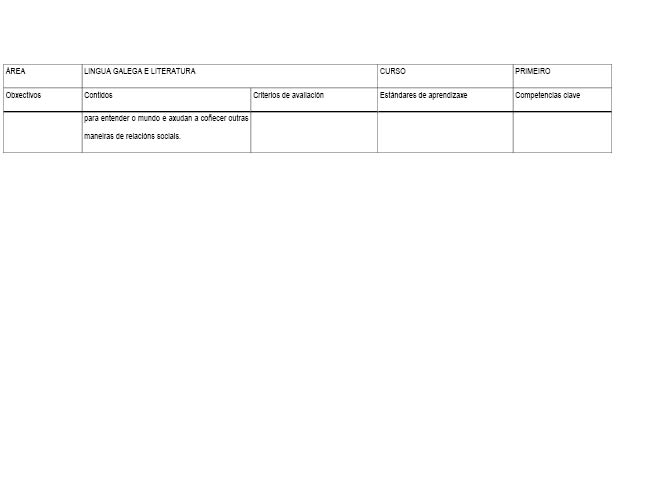 | ÁREA | LINGUA GALEGA E LITERATURA | | CURSO | PRIMEIRO |
|---|---|---|---|---|
| Obxectivos | Contidos | Criterios de avaliación | Estándares de aprendizaxe | Competencias clave |
| | para entender o mundo e axudan a coñecer outras maneiras de relacións sociais. | | | |